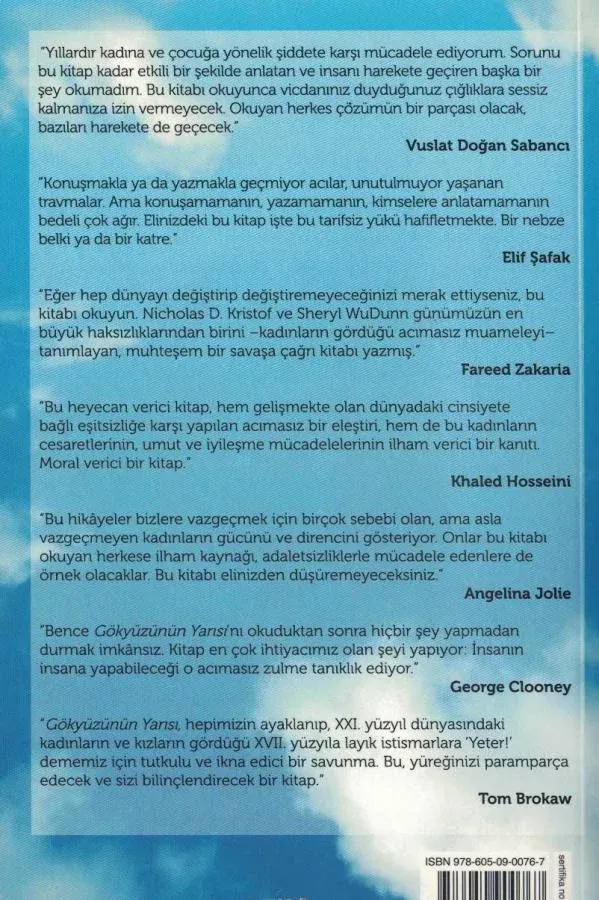 "Yıllardır kadına ve çocuğa yönelik şiddete karşı mücadele ediyorum. Sorunu bu kitap kadar etkili bir şekilde anlatan ve insanı harekete geçiren başka bir şey okumadım. Bu kitabı okuyunca vicdanınız duyduğunuz çığlıklara sessiz kalmanıza izin vermeyecek. Okuyan herkes çözümün bir parçası olacak, bazıları harekete de geçecek."

Vuslat Doğan Sabancı

"Konuşmakla ya da yazmakla geçmiyor acılar, unutulmuyor yaşanan travmalar. Ama konuşamamanın, yazamamanın, kimselere anlatamamanın bedeli çok ağır. Elinizdeki bu kitap işte bu tarifsiz yükü hafifletmekte. Bir nebze belki ya da bir katre."

Elif Şafak

"Eğer hep dünyayı değiştirip değiştiremeyeceğinizi merak ettiyseniz, bu kitabı okuyun. Nicholas D. Kristof ve Sheryl WuDunn günümüzün en büyük haksızlıklarından birini –kadınların gördüğü acımasız muameleyi– tanımlayan, muhteşem bir savaşa çağrı kitabı yazmış."

Fareed Zakaria

"Bu heyecan verici kitap, hem gelişmekte olan dünyadaki cinsiyete bağlı eşitsizliğe karşı yapılan acımasız bir eleştiri, hem de bu kadınların cesaretlerinin, umut ve iyileşme mücadelelerinin ilham verici bir kanıtı. Moral verici bir kitap."

Khaled Hosseini

"Bu hikâyeler bizlere vazgeçmek için birçok sebebi olan, ama asla vazgeçmeyen kadınların gücünü ve direncini gösteriyor. Onlar bu kitabı okuyan herkese ilham kaynağı, adaletsizliklerle mücadele edenlere de örnek olacaklar. Bu kitabı elinizden düşüremeyeceksiniz."

Angelina Jolie

"Bence Gökyüzünün Yarısı'nı okuduktan sonra hiçbir şey yapmadan durmak imkânsız. Kitap en çok ihtiyacımız olan şeyi yapıyor: İnsanın insana yapabileceği o acımasız zulme tanıklık ediyor."

George Clooney

"Gökyüzünün Yarısı, hepimizin ayaklanıp, XXI. yüzyıl dünyasındaki kadınların ve kızların gördüğü XVII. yüzyıla layık istismarlara 'Yeter!' dememiz için tutkulu ve ikna edici bir savunma. Bu, yüreğinizi paramparça edecek ve sizi bilinçlendirecek bir kitap."

Tom Brokaw

ISBN 978-605-09-0076-7

sertifika no